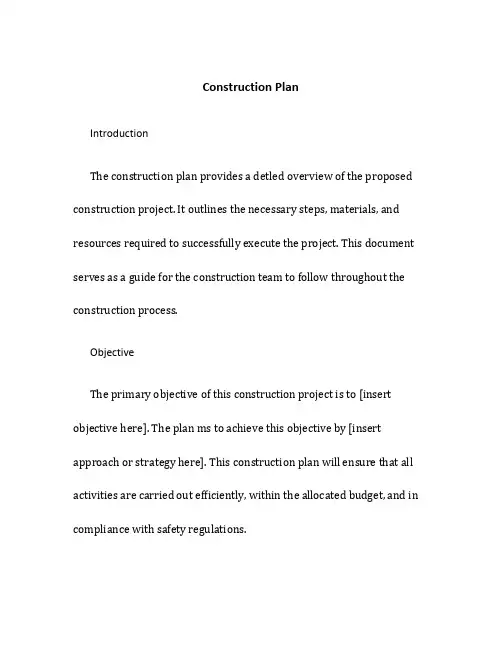 Construction Plan

Introduction

The construction plan provides a detled overview of the proposed construction project. It outlines the necessary steps, materials, and resources required to successfully execute the project. This document serves as a guide for the construction team to follow throughout the construction process.

Objective

The primary objective of this construction project is to [insert objective here]. The plan ms to achieve this objective by [insert approach or strategy here]. This construction plan will ensure that all activities are carried out efficiently, within the allocated budget, and in compliance with safety regulations.